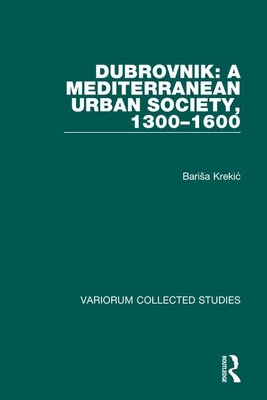 DUBROVNIK: A MEDITERRANEAN URBAN SOCIETY, 1300–1600

Bariša Krekić

VARIORUM COLLECTED STUDIES

ROUTLEDGE